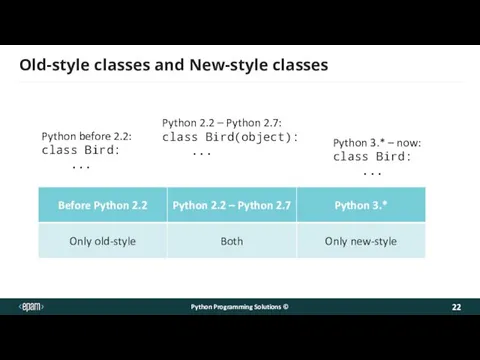 Old-style classes and New-style classes

Python before 2.2:
class Bird:
    ...

Python 2.2 – Python 2.7:
class Bird(object):
    ...

Python 3.* – now:
class Bird:
    ...

| Before Python 2.2 | Python 2.2 – Python 2.7 | Python 3.* |
|---|---|---|
| Only old-style | Both | Only new-style |

<epam>

Python Programming Solutions ©

22